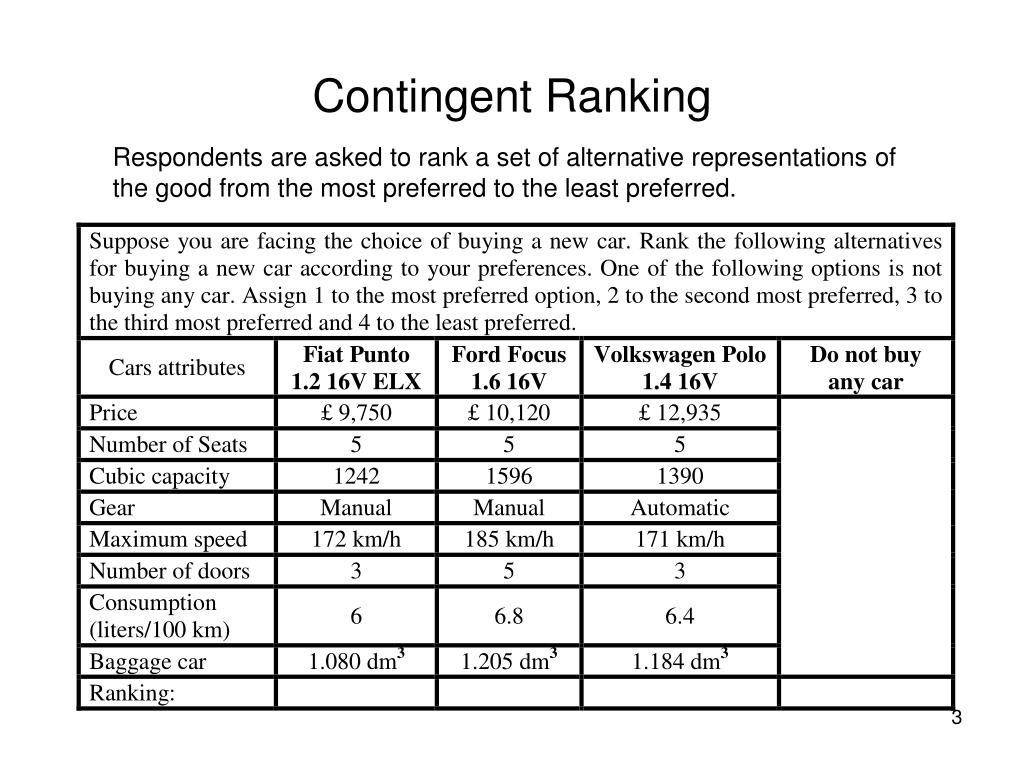 Contingent Ranking

Respondents are asked to rank a set of alternative representations of the good from the most preferred to the least preferred.

Suppose you are facing the choice of buying a new car. Rank the following alternatives for buying a new car according to your preferences. One of the following options is not buying any car. Assign 1 to the most preferred option, 2 to the second most preferred, 3 to the third most preferred and 4 to the least preferred.

| Cars attributes | Fiat Punto 1.2 16V ELX | Ford Focus 1.6 16V | Volkswagen Polo 1.4 16V | Do not buy any car |
|---|---|---|---|---|
| Price | £ 9,750 | £ 10,120 | £ 12,935 | |
| Number of Seats | 5 | 5 | 5 | |
| Cubic capacity | 1242 | 1596 | 1390 | |
| Gear | Manual | Manual | Automatic | |
| Maximum speed | 172 km/h | 185 km/h | 171 km/h | |
| Number of doors | 3 | 5 | 3 | |
| Consumption (liters/100 km) | 6 | 6.8 | 6.4 | |
| Baggage car | 1.080 $dm^3$ | 1.205 $dm^3$ | 1.184 $dm^3$ | |
| Ranking: | | | | |

3